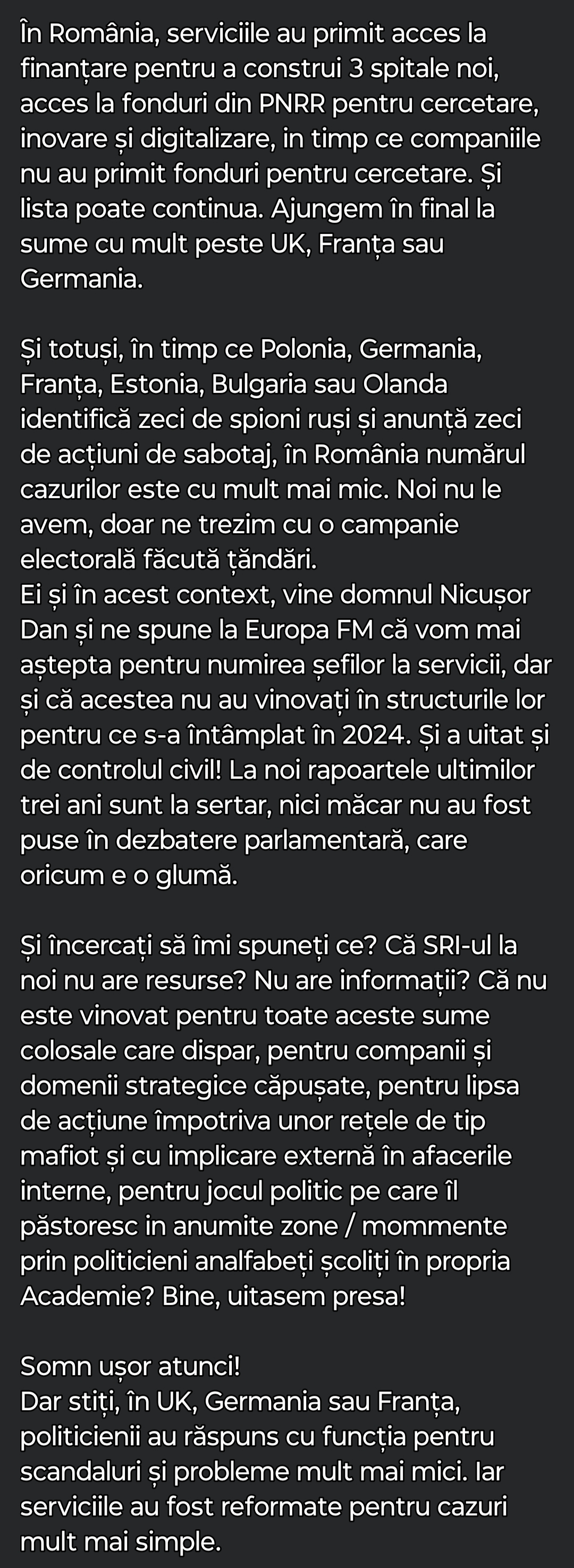 În România, serviciile au primit acces la finanțare pentru a construi 3 spitale noi, acces la fonduri din PNRR pentru cercetare, inovare și digitalizare, in timp ce companiile nu au primit fonduri pentru cercetare. Și lista poate continua. Ajungem în final la sume cu mult peste UK, Franța sau Germania.

Și totuși, în timp ce Polonia, Germania, Franța, Estonia, Bulgaria sau Olanda identifică zeci de spioni ruși și anunță zeci de acțiuni de sabotaj, în România numărul cazurilor este cu mult mai mic. Noi nu le avem, doar ne trezim cu o campanie electorală făcută țăndări.
Ei și în acest context, vine domnul Nicușor Dan și ne spune la Europa FM că vom mai aștepta pentru numirea șefilor la servicii, dar și că acestea nu au vinovați în structurile lor pentru ce s-a întâmplat în 2024. Și a uitat și de controlul civil! La noi rapoartele ultimilor trei ani sunt la sertar, nici măcar nu au fost puse în dezbatere parlamentară, care oricum e o glumă.

Și încercați să îmi spuneți ce? Că SRI-ul la noi nu are resurse? Nu are informații? Că nu este vinovat pentru toate aceste sume colosale care dispar, pentru companii și domenii strategice căpușate, pentru lipsa de acțiune împotriva unor rețele de tip mafiot și cu implicare externă în afacerile interne, pentru jocul politic pe care îl păstoresc in anumite zone / mommente prin politicieni analfabeți școliți în propria Academie? Bine, uitasem presa!

Somn ușor atunci!
Dar stiți, în UK, Germania sau Franța, politicienii au răspuns cu funcția pentru scandaluri și probleme mult mai mici. Iar serviciile au fost reformate pentru cazuri mult mai simple.